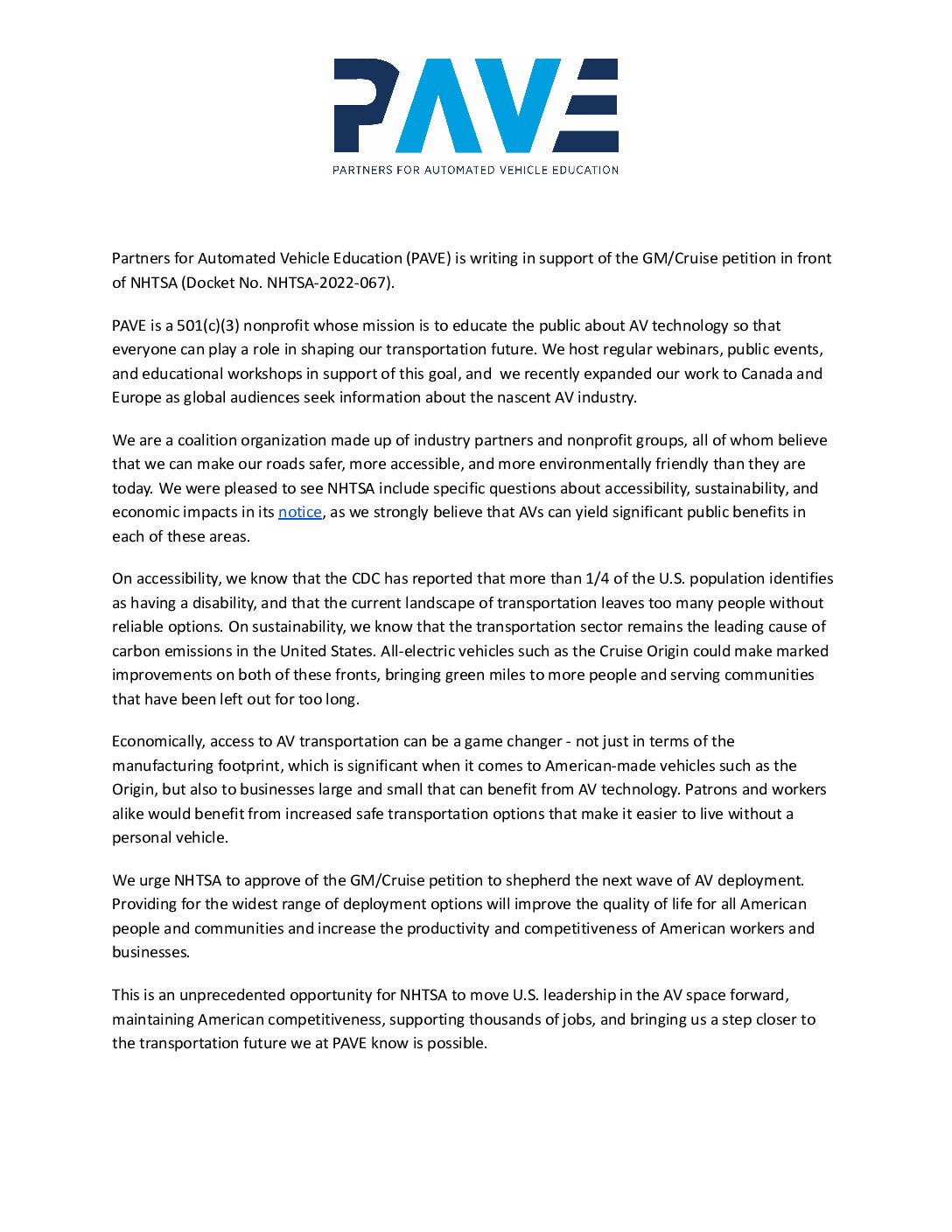 PAVE

PARTNERS FOR AUTOMATED VEHICLE EDUCATION

Partners for Automated Vehicle Education (PAVE) is writing in support of the GM/Cruise petition in front of NHTSA (Docket No. NHTSA-2022-067).

PAVE is a 501(c)(3) nonprofit whose mission is to educate the public about AV technology so that everyone can play a role in shaping our transportation future. We host regular webinars, public events, and educational workshops in support of this goal, and we recently expanded our work to Canada and Europe as global audiences seek information about the nascent AV industry.

We are a coalition organization made up of industry partners and nonprofit groups, all of whom believe that we can make our roads safer, more accessible, and more environmentally friendly than they are today. We were pleased to see NHTSA include specific questions about accessibility, sustainability, and economic impacts in its notice, as we strongly believe that AVs can yield significant public benefits in each of these areas.

On accessibility, we know that the CDC has reported that more than 1/4 of the U.S. population identifies as having a disability, and that the current landscape of transportation leaves too many people without reliable options. On sustainability, we know that the transportation sector remains the leading cause of carbon emissions in the United States. All-electric vehicles such as the Cruise Origin could make marked improvements on both of these fronts, bringing green miles to more people and serving communities that have been left out for too long.

Economically, access to AV transportation can be a game changer - not just in terms of the manufacturing footprint, which is significant when it comes to American-made vehicles such as the Origin, but also to businesses large and small that can benefit from AV technology. Patrons and workers alike would benefit from increased safe transportation options that make it easier to live without a personal vehicle.

We urge NHTSA to approve of the GM/Cruise petition to shepherd the next wave of AV deployment. Providing for the widest range of deployment options will improve the quality of life for all American people and communities and increase the productivity and competitiveness of American workers and businesses.

This is an unprecedented opportunity for NHTSA to move U.S. leadership in the AV space forward, maintaining American competitiveness, supporting thousands of jobs, and bringing us a step closer to the transportation future we at PAVE know is possible.